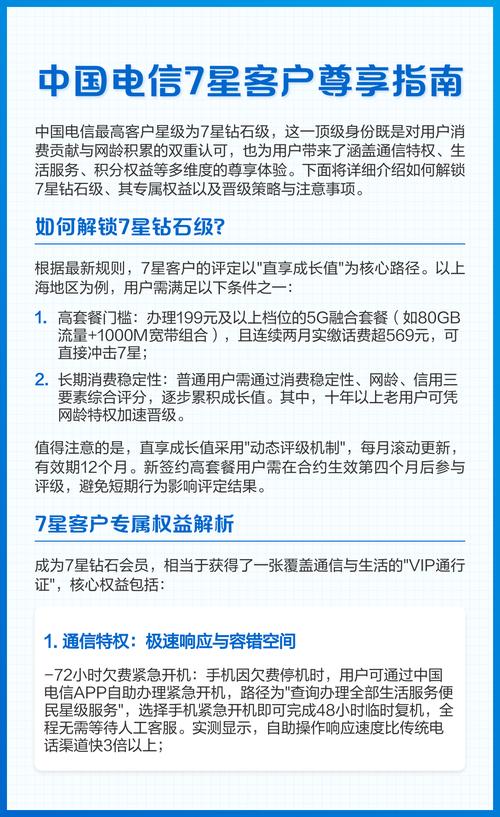 中国电信7星客户尊享指南

中国电信最高客户星级为7星钻石级，这一顶级身份既是对用户消费贡献与网龄积累的双重认可，也为用户带来了涵盖通信特权、生活服务、积分权益等多维度的尊享体验。下面将详细介绍如何解锁7星钻石级、其专属权益以及晋级策略与注意事项。

如何解锁7星钻石级?

根据最新规则，7星客户的评定以"直享成长值"为核心路径。以上海地区为例，用户需满足以下条件之一：

1. 高套餐门槛：办理199元及以上档位的5G融合套餐（如80GB流量+1000M宽带组合），且连续两月实缴话费超569元，可直接冲击7星；

2. 长期消费稳定性：普通用户需通过消费稳定性、网龄、信用三要素综合评分，逐步累积成长值。其中，十年以上老用户可凭网龄特权加速晋级。

值得注意的是，直享成长值采用"动态评级机制"，每月滚动更新，有效期12个月。新签约高套餐用户需在合约生效第四个月后参与评级，避免短期行为影响评定结果。

7星客户专属权益解析

成为7星钻石会员，相当于获得了一张覆盖通信与生活的"VIP通行证"，核心权益包括：

1. 通信特权：极速响应与容错空间

-72小时欠费紧急开机：手机因欠费停机时，用户可通过中国电信APP自助办理紧急开机，路径为"查询办理全部生活服务便民星级服务"，选择手机紧急开机即可完成48小时临时复机，全程无需等待人工客服。实测显示，自助操作响应速度比传统电话渠道快3倍以上；